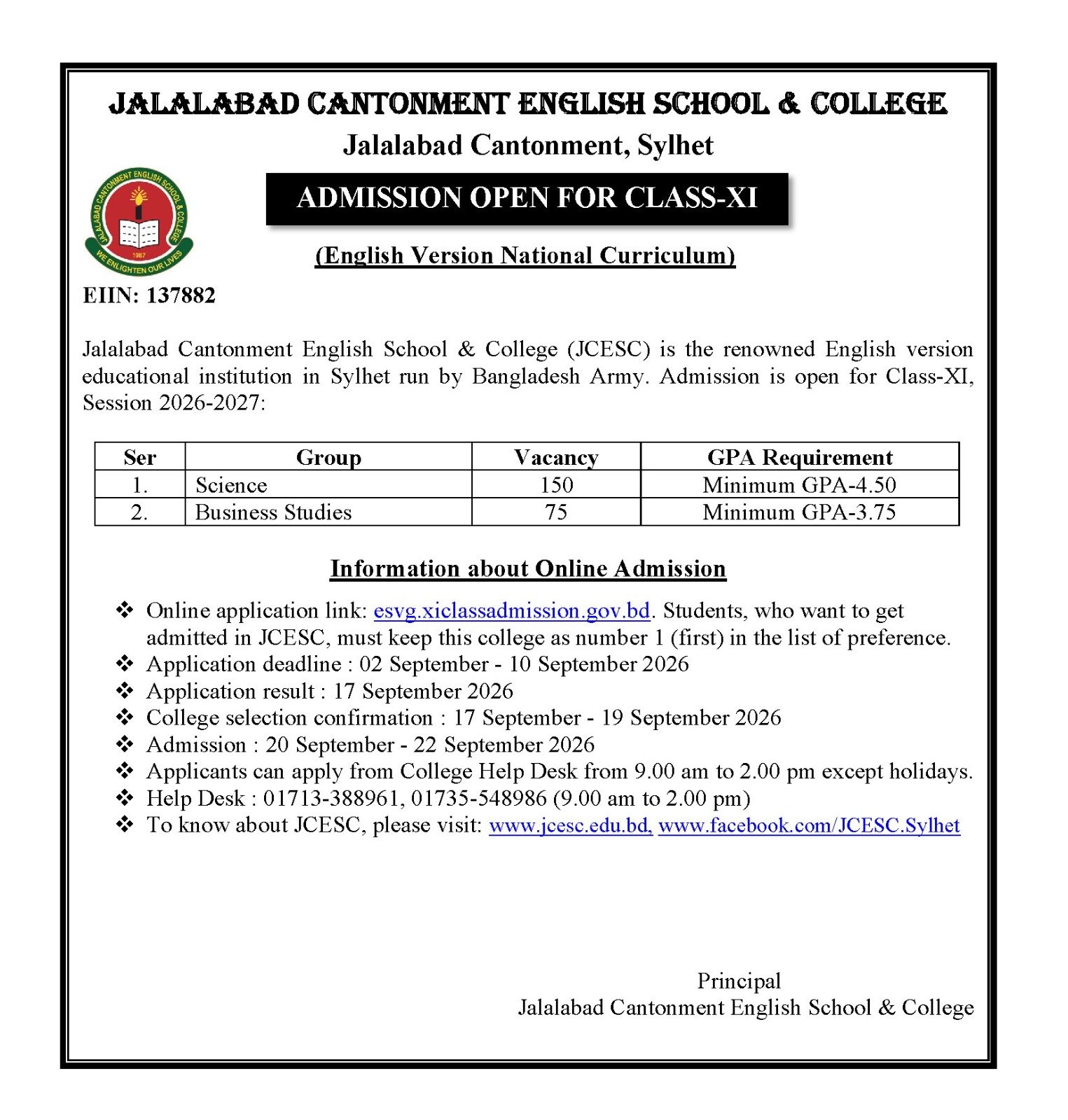 JALALABAD CANTONMENT ENGLISH SCHOOL & COLLEGE
Jalalabad Cantonment, Sylhet

ADMISSION OPEN FOR CLASS-XI

(English Version National Curriculum)

EIIN: 137882

Jalalabad Cantonment English School & College (JCESC) is the renowned English version educational institution in Sylhet run by Bangladesh Army. Admission is open for Class-XI, Session 2026-2027:

| Ser | Group | Vacancy | GPA Requirement |
|---|---|---|---|
| 1. | Science | 150 | Minimum GPA-4.50 |
| 2. | Business Studies | 75 | Minimum GPA-3.75 |

Information about Online Admission

❖ Online application link: esvg.xiclassadmission.gov.bd. Students, who want to get admitted in JCESC, must keep this college as number 1 (first) in the list of preference.
❖ Application deadline : 02 September - 10 September 2026
❖ Application result : 17 September 2026
❖ College selection confirmation : 17 September - 19 September 2026
❖ Admission : 20 September - 22 September 2026
❖ Applicants can apply from College Help Desk from 9.00 am to 2.00 pm except holidays.
❖ Help Desk : 01713-388961, 01735-548986 (9.00 am to 2.00 pm)
❖ To know about JCESC, please visit: www.jcesc.edu.bd, www.facebook.com/JCESC.Sylhet

Principal
Jalalabad Cantonment English School & College